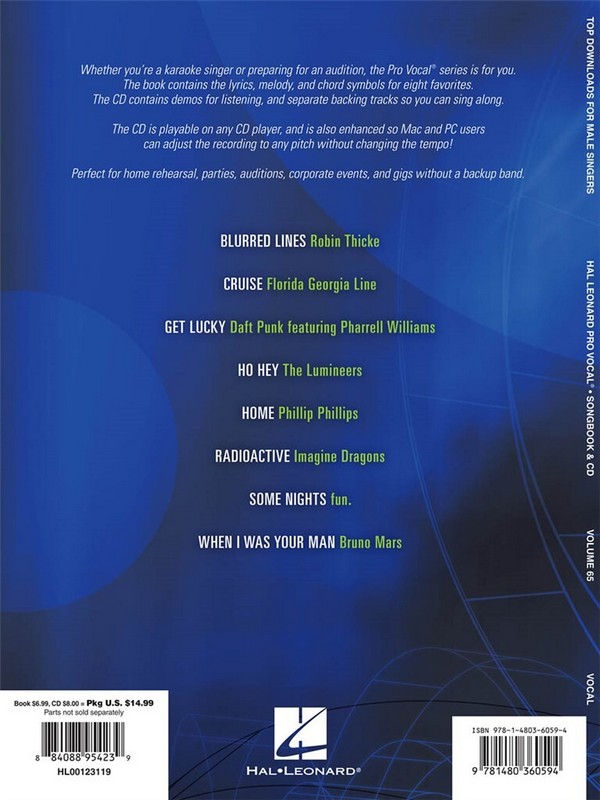 Whether you're a karaoke singer or preparing for an audition, the Pro Vocal® series is for you. The book contains the lyrics, melody, and chord symbols for eight favorites. The CD contains demos for listening, and separate backing tracks so you can sing along.

The CD is playable on any CD player, and is also enhanced so Mac and PC users can adjust the recording to any pitch without changing the tempo!

Perfect for home rehearsal, parties, auditions, corporate events, and gigs without a backup band.

BLURRED LINES Robin Thicke

CRUISE Florida Georgia Line

GET LUCKY Daft Punk featuring Pharrell Williams

HO HEY The Lumineers

HOME Phillip Phillips

RADIOACTIVE Imagine Dragons

SOME NIGHTS fun.

WHEN I WAS YOUR MAN Bruno Mars

TOP DOWNLOADS FOR MALE SINGERS

HAL LEONARD PRO VOCAL® • SONGBOOK & CD

VOLUME 65

VOCAL

Book $6.99, CD $8.00 = Pkg U.S. $14.99
Parts not sold separately

8 84088 95423 9

HL00123119

HAL•LEONARD®

ISBN 978-1-4803-6059-4

9 781480 360594